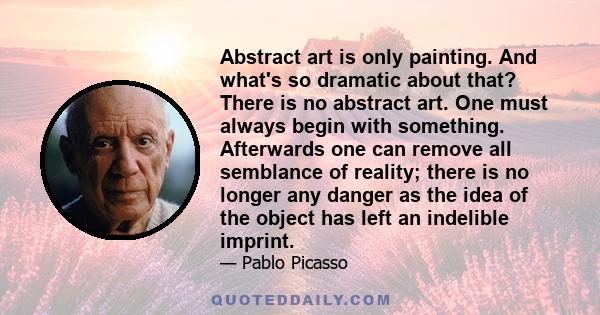 Abstract art is only painting. And what's so dramatic about that? There is no abstract art. One must always begin with something. Afterwards one can remove all semblance of reality; there is no longer any danger as the idea of the object has left an indelible imprint.

— Pablo Picasso

QUOTEDDAILY.COM